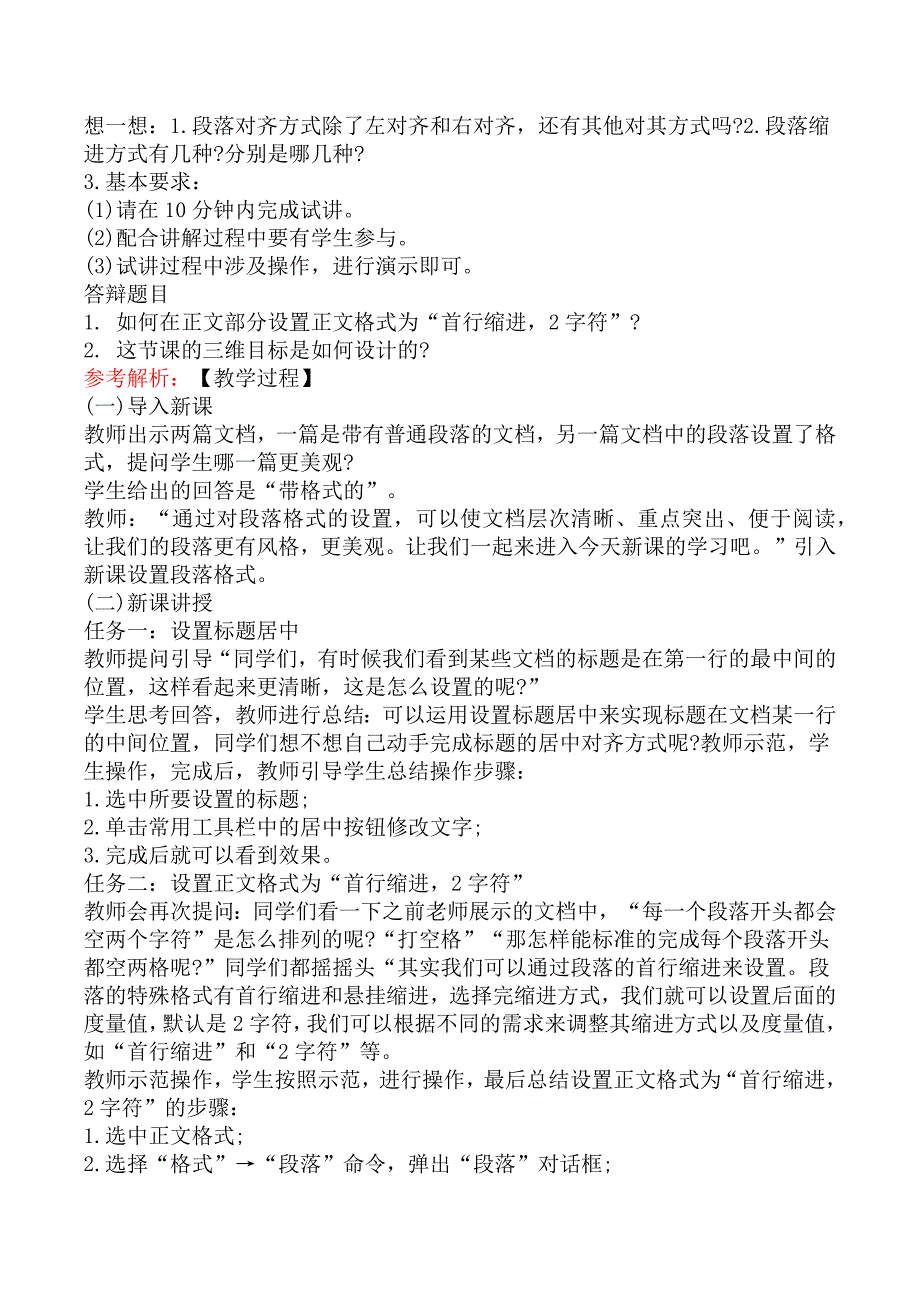 想一想：1.段落对齐方式除了左对齐和右对齐，还有其他对其方式吗?2.段落缩进方式有几种?分别是哪几种?
3.基本要求：
(1)请在 10 分钟内完成试讲。
(2)配合讲解过程中要有学生参与。
(3)试讲过程中涉及操作，进行演示即可。
答辩题目
1. 如何在正文部分设置正文格式为“首行缩进，2 字符”?
2. 这节课的三维目标是如何设计的?
参考解析：【教学过程】
(一)导入新课
教师出示两篇文档，一篇是带有普通段落的文档，另一篇文档中的段落设置了格式，提问学生哪一篇更美观?
学生给出的回答是“带格式的”。
教师：“通过对段落格式的设置，可以使文档层次清晰、重点突出、便于阅读，让我们的段落更有风格，更美观。让我们一起来进入今天新课的学习吧。”引入新课设置段落格式。
(二)新课讲授
任务一：设置标题居中
教师提问引导“同学们，有时候我们看到某些文档的标题是在第一行的最中间的位置，这样看起来更清晰，这是怎么设置的呢?”
学生思考回答，教师进行总结：可以运用设置标题居中来实现标题在文档某一行的中间位置，同学们想不想自己动手完成标题的居中对齐方式呢?教师示范，学生操作，完成后，教师引导学生总结操作步骤：
1.选中所要设置的标题;
2.单击常用工具栏中的居中按钮修改文字;
3.完成后就可以看到效果。
任务二：设置正文格式为“首行缩进，2 字符”
教师会再次提问：同学们看一下之前老师展示的文档中，“每一个段落开头都会空两个字符”是怎么排列的呢?“打空格”“那怎样能标准的完成每个段落开头都空两格呢?”同学们都摇摇头“其实我们可以通过段落的首行缩进来设置。段落的特殊格式有首行缩进和悬挂缩进，选择完缩进方式，我们就可以设置后面的度量值，默认是 2 字符，我们可以根据不同的需求来调整其缩进方式以及度量值，如“首行缩进”和“2 字符”等。
教师示范操作，学生按照示范，进行操作，最后总结设置正文格式为“首行缩进，2 字符”的步骤：
1.选中正文格式;
2.选择“格式”→“段落”命令，弹出“段落”对话框;